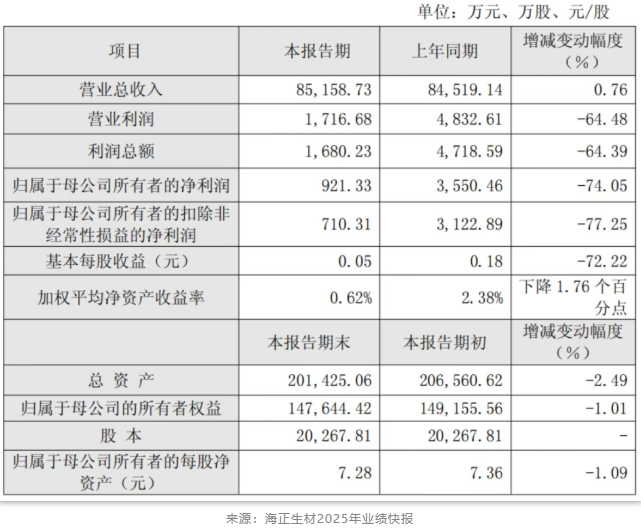 单位：万元、万股、元/股

| 项目 | 本报告期 | 上年同期 | 增减变动幅度（%） |
|---|---|---|---|
| 营业总收入 | 85,158.73 | 84,519.14 | 0.76 |
| 营业利润 | 1,716.68 | 4,832.61 | -64.48 |
| 利润总额 | 1,680.23 | 4,718.59 | -64.39 |
| 归属于母公司所有者的净利润 | 921.33 | 3,550.46 | -74.05 |
| 归属于母公司所有者的扣除非经常性损益的净利润 | 710.31 | 3,122.89 | -77.25 |
| 基本每股收益（元） | 0.05 | 0.18 | -72.22 |
| 加权平均净资产收益率 | 0.62% | 2.38% | 下降 1.76 个百分点 |
|  | 本报告期末 | 本报告期初 | 增减变动幅度（%） |
| 总 资 产 | 201,425.06 | 206,560.62 | -2.49 |
| 归属于母公司的所有者权益 | 147,644.42 | 149,155.56 | -1.01 |
| 股 本 | 20,267.81 | 20,267.81 | - |
| 归属于母公司所有者的每股净资产（元） | 7.28 | 7.36 | -1.09 |

来源：海正生材2025年业绩快报